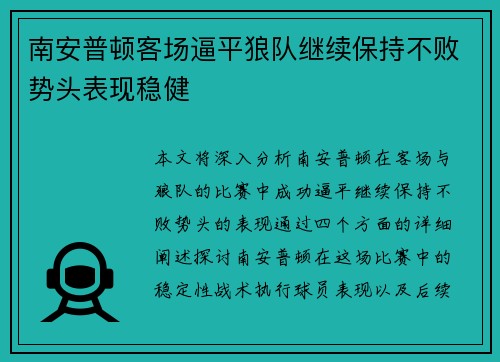 南安普顿客场逼平狼队继续保持不败势头表现稳健

本文将深入分析南安普顿在客场与狼队的比赛中成功逼平继续保持不败势头的表现通过四个方面的详细阐述探讨南安普顿在这场比赛中的稳定性战术执行球员表现以及后续